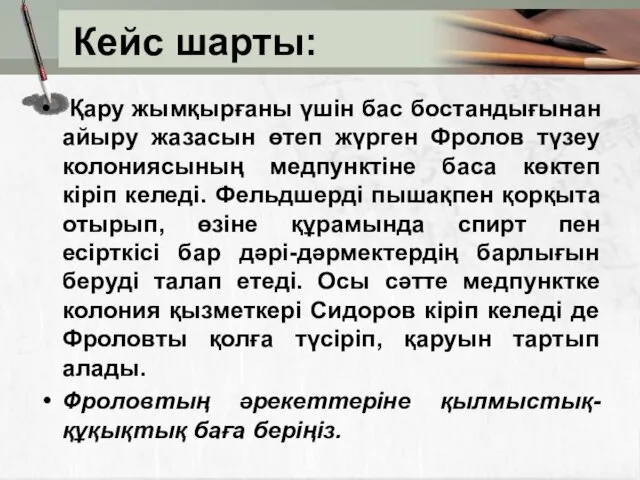 Кейс шарты:

• Қару жымқырғаны үшін бас бостандығынан айыру жазасын өтеп жүрген Фролов түзеу колониясының медпунктіне баса көктеп кіріп келеді. Фельдшерді пышақпен қорқыта отырып, өзіне құрамында спирт пен есірткісі бар дәрі-дәрмектердің барлығын беруді талап етеді. Осы сәтте медпунктке колония қызметкері Сидоров кіріп келеді де Фроловты қолға түсіріп, қаруын тартып алады.

• Фроловтың әрекеттеріне қылмыстық-құқықтық баға беріңіз.